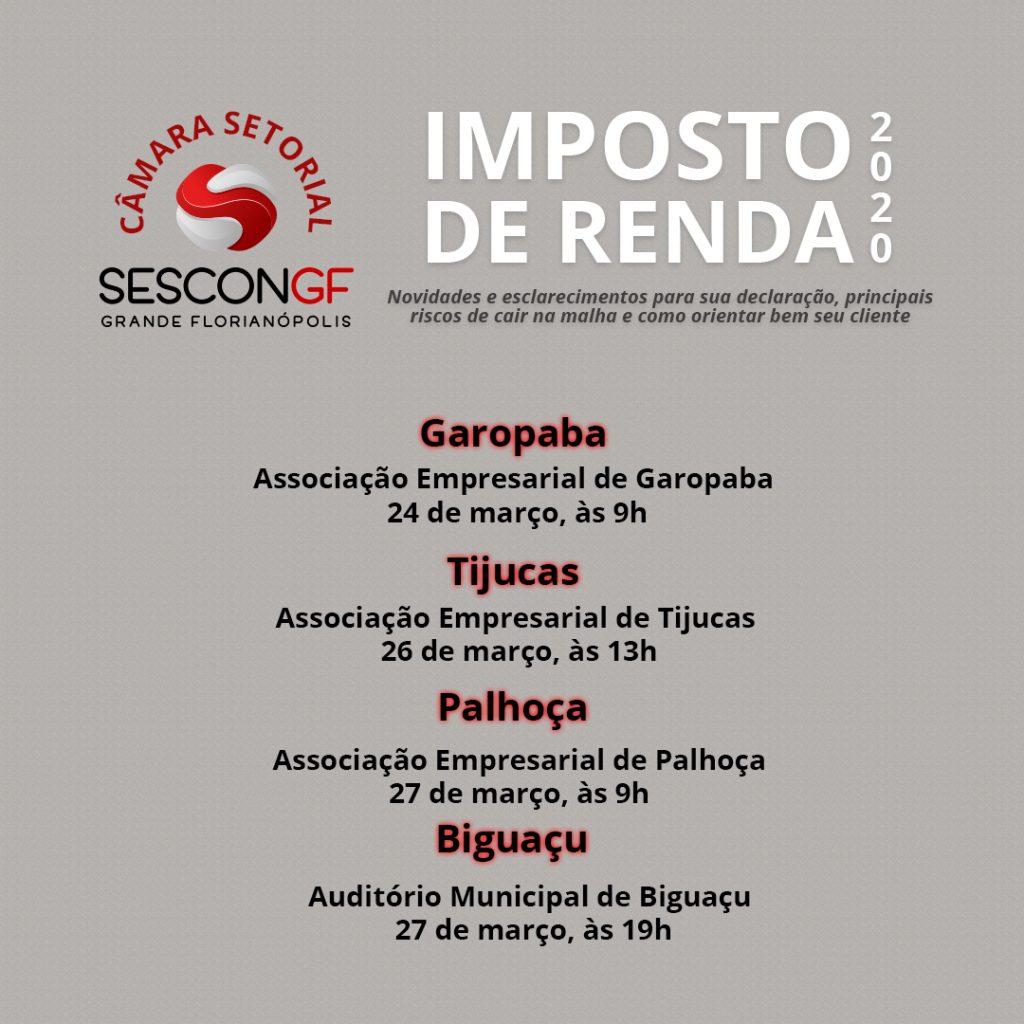 CÂMARA SETORIAL
SESCONGF
GRANDE FLORIANÓPOLIS

IMPOSTO DE RENDA 2020

Novidades e esclarecimentos para sua declaração, principais riscos de cair na malha e como orientar bem seu cliente

Garopaba
Associação Empresarial de Garopaba
24 de março, às 9h

Tijucas
Associação Empresarial de Tijucas
26 de março, às 13h

Palhoça
Associação Empresarial de Palhoça
27 de março, às 9h

Biguaçu
Auditório Municipal de Biguaçu
27 de março, às 19h